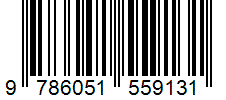 9 786051 559131